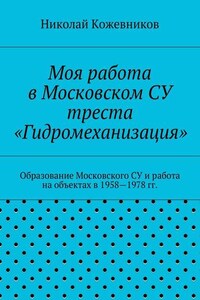 Николай Кожевников

Моя работа в Московском СУ треста «Гидромеханизация»

Образование Московского СУ и работа на объектах в 1958—1978 гг.